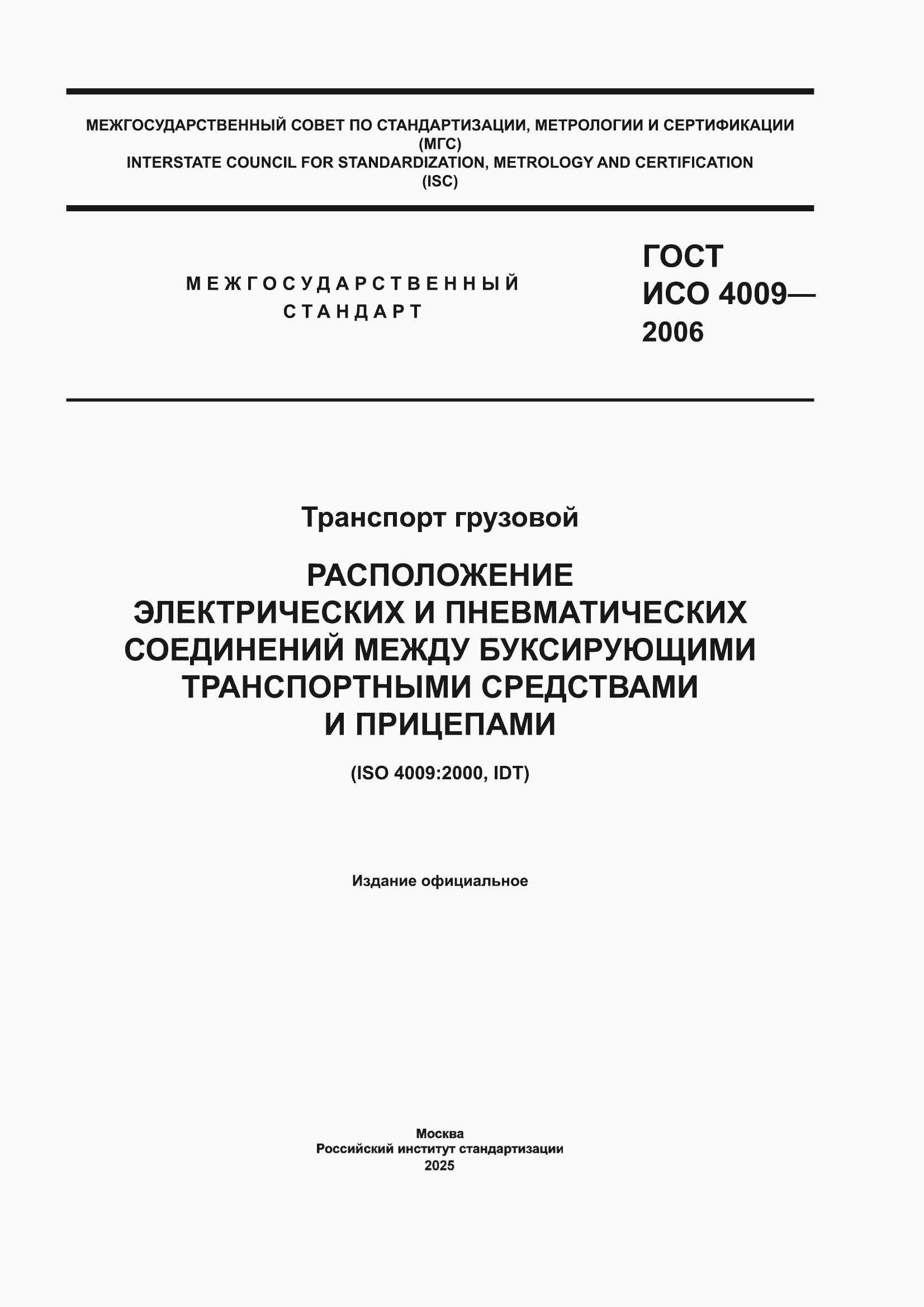 МЕЖГОСУДАРСТВЕННЫЙ СОВЕТ ПО СТАНДАРТИЗАЦИИ, МЕТРОЛОГИИ И СЕРТИФИКАЦИИ
(МГС)
INTERSTATE COUNCIL FOR STANDARDIZATION, METROLOGY AND CERTIFICATION
(ISC)

МЕЖГОСУДАРСТВЕННЫЙ
СТАНДАРТ

ГОСТ
ИСО 4009—
2006

Транспорт грузовой

РАСПОЛОЖЕНИЕ
ЭЛЕКТРИЧЕСКИХ И ПНЕВМАТИЧЕСКИХ
СОЕДИНЕНИЙ МЕЖДУ БУКСИРУЮЩИМИ
ТРАНСПОРТНЫМИ СРЕДСТВАМИ
И ПРИЦЕПАМИ

(ISO 4009:2000, IDT)

Издание официальное

Москва
Российский институт стандартизации
2025